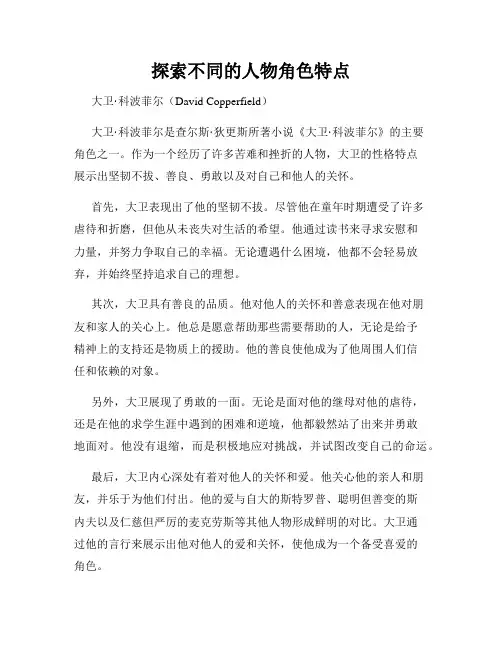 探索不同的人物角色特点

大卫·科波菲尔（David Copperfield）

大卫·科波菲尔是查尔斯·狄更斯所著小说《大卫·科波菲尔》的主要角色之一。作为一个经历了许多苦难和挫折的人物，大卫的性格特点展示出坚韧不拔、善良、勇敢以及对自己和他人的关怀。

首先，大卫表现出了他的坚韧不拔。尽管他在童年时期遭受了许多虐待和折磨，但他从未丧失对生活的希望。他通过读书来寻求安慰和力量，并努力争取自己的幸福。无论遭遇什么困境，他都不会轻易放弃，并始终坚持追求自己的理想。

其次，大卫具有善良的品质。他对他人的关怀和善意表现在他对朋友和家人的关心上。他总是愿意帮助那些需要帮助的人，无论是给予精神上的支持还是物质上的援助。他的善良使他成为了他周围人们信任和依赖的对象。

另外，大卫展现了勇敢的一面。无论是面对他的继母对他的虐待，还是在他的求学生涯中遇到的困难和逆境，他都毅然站了出来并勇敢地面对。他没有退缩，而是积极地应对挑战，并试图改变自己的命运。

最后，大卫内心深处有着对他人的关怀和爱。他关心他的亲人和朋友，并乐于为他们付出。他的爱与自大的斯特罗普、聪明但善变的斯内夫以及仁慈但严厉的麦克劳斯等其他人物形成鲜明的对比。大卫通过他的言行来展示出他对他人的爱和关怀，使他成为一个备受喜爱的角色。